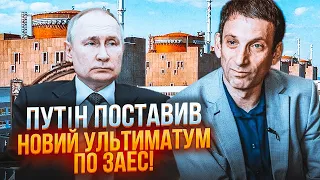 ПУТІН ПОСТАВИВ
НОВИЙ УЛЬТИМАТУМ
ПО ЗАЕС!